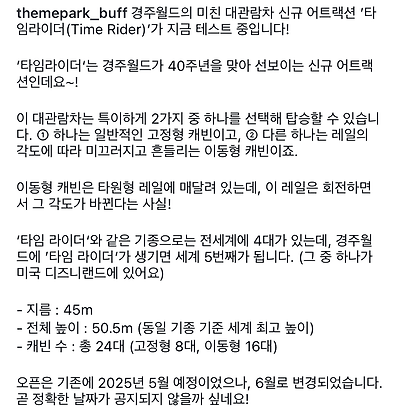 themepark_buff 경주월드의 미친 대관람차 신규 어트랙션 '타임라이더(Time Rider)'가 지금 테스트 중입니다!

'타임라이더'는 경주월드가 40주년을 맞아 선보이는 신규 어트랙션인데요~!

이 대관람차는 특이하게 2가지 중 하나를 선택해 탑승할 수 있습니다. ① 하나는 일반적인 고정형 캐빈이고, ② 다른 하나는 레일의 각도에 따라 미끄러지고 흔들리는 이동형 캐빈이죠.

이동형 캐빈은 타원형 레일에 매달려 있는데, 이 레일은 회전하면서 그 각도가 바뀐다는 사실!

'타임 라이더'와 같은 기종으로는 전세계에 4대가 있는데, 경주월드에 '타임 라이더'가 생기면 세계 5번째가 됩니다. (그 중 하나가 미국 디즈니랜드에 있어요)

- 지름 : 45m
- 전체 높이 : 50.5m (동일 기종 기준 세계 최고 높이)
- 캐빈 수 : 총 24대 (고정형 8대, 이동형 16대)

오픈은 기존에 2025년 5월 예정이었으나, 6월로 변경되었습니다. 곧 정확한 날짜가 공지되지 않을까 싶네요!